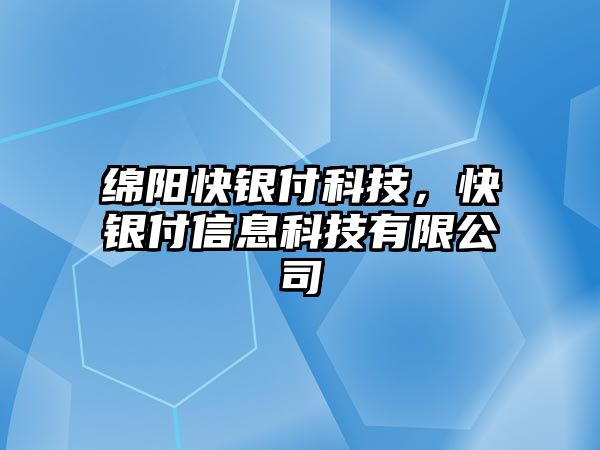 绵阳快银付科技，快银付信息科技有限公司